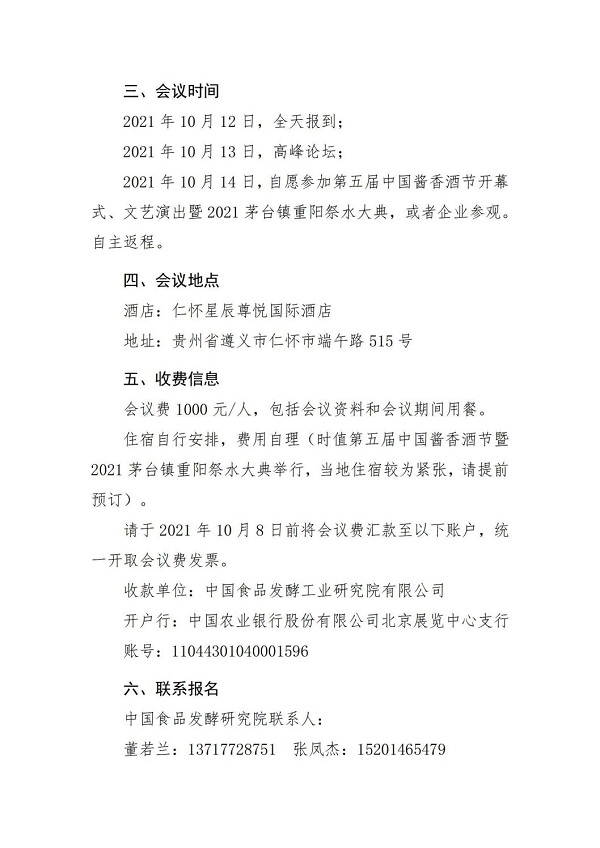 三、会议时间

2021 年 10 月 12 日，全天报到；

2021 年 10 月 13 日，高峰论坛；

2021 年 10 月 14 日，自愿参加第五届中国酱香酒节开幕式、文艺演出暨 2021 茅台镇重阳祭水大典，或者企业参观。自主返程。

四、会议地点

酒店：仁怀星辰尊悦国际酒店

地址：贵州省遵义市仁怀市端午路 515 号

五、收费信息

会议费 1000 元/人，包括会议资料和会议期间用餐。

住宿自行安排，费用自理（时值第五届中国酱香酒节暨 2021 茅台镇重阳祭水大典举行，当地住宿较为紧张，请提前预订）。

请于 2021 年 10 月 8 日前将会议费汇款至以下账户，统一开取会议费发票。

收款单位：中国食品发酵工业研究院有限公司

开户行：中国农业银行股份有限公司北京展览中心支行

账号：11044301040001596

六、联系报名

中国食品发酵研究院联系人：

董若兰：13717728751 张凤杰：15201465479